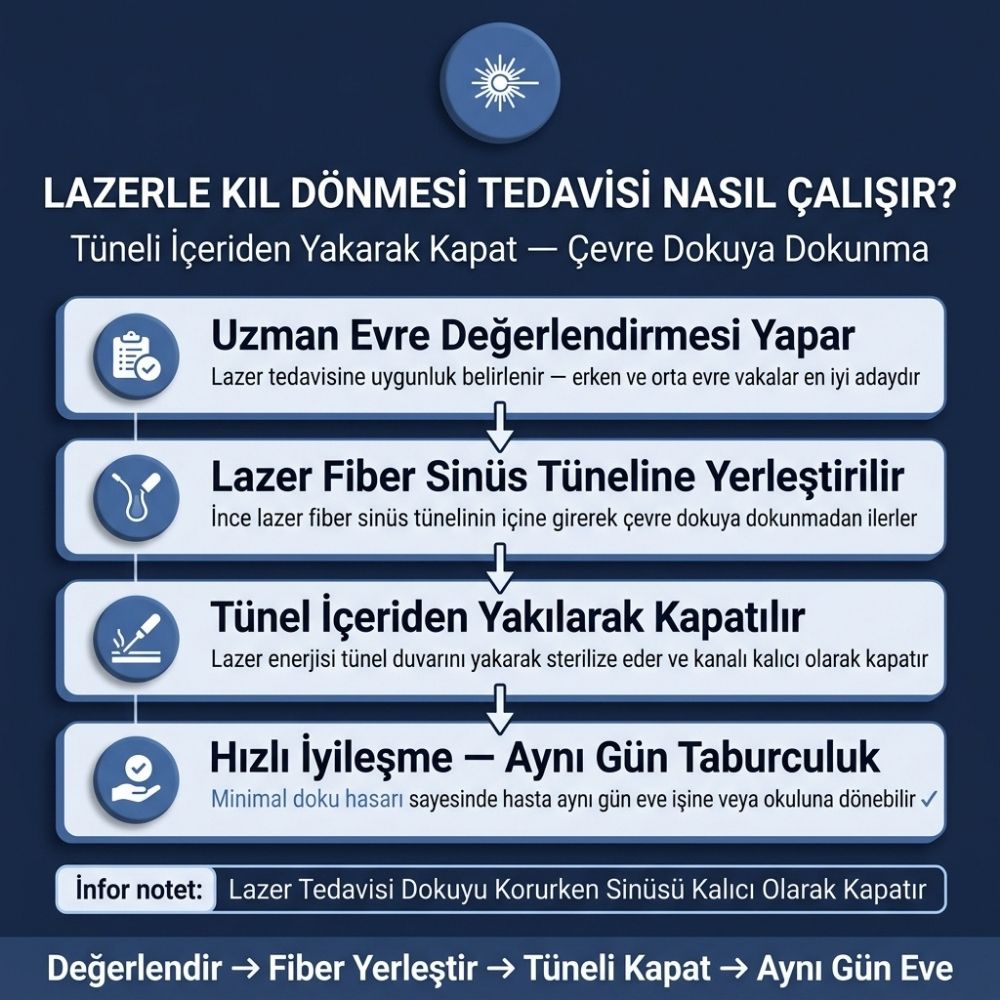 LAZERLE KIL DÖNMESİ TEDAVİSİ NASIL ÇALIŞIR?
Tüneli İçeriden Yakarak Kapat — Çevre Dokuya Dokunma

Uzman Evre Değerlendirmesi Yapar
Lazer tedavisine uygunluk belirlenir — erken ve orta evre vakalar en iyi adaydır

Lazer Fiber Sinüs Tüneline Yerleştirilir
İnce lazer fiber sinüs tünelinin içine girerek çevre dokuya dokunmadan ilerler

Tünel İçeriden Yakılarak Kapatılır
Lazer enerjisi tünel duvarını yakarak sterilize eder ve kanalı kalıcı olarak kapatır

Hızlı İyileşme — Aynı Gün Taburculuk
Minimal doku hasarı sayesinde hasta aynı gün eve işine veya okuluna dönebilir ✓

İnfor notet: Lazer Tedavisi Dokuyu Korurken Sinüsü Kalıcı Olarak Kapatır

Değerlendir → Fiber Yerleştir → Tüneli Kapat → Aynı Gün Eve